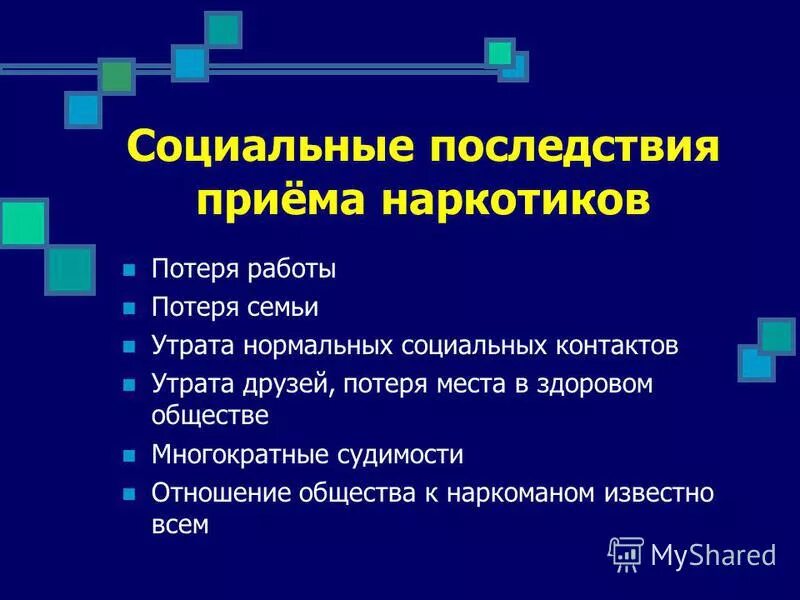 Социальные последствия приёма наркотиков

- Потеря работы
- Потеря семьи
- Утрата нормальных социальных контактов
- Утрата друзей, потеря места в здоровом обществе
- Многократные судимости
- Отношение общества к наркоманом известно всем

MyShared